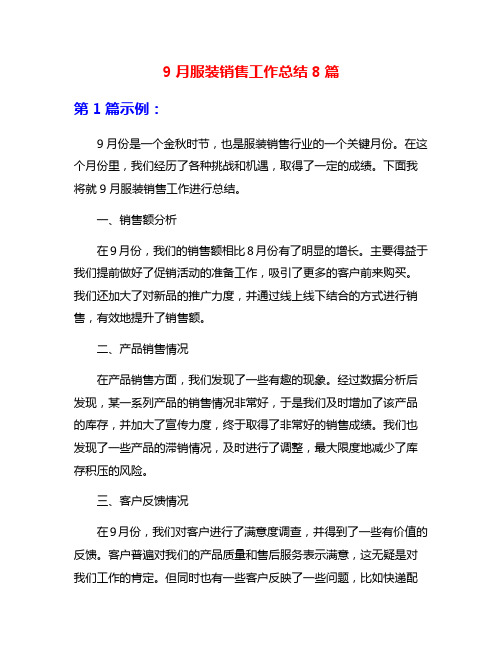 9 月服装销售工作总结 8 篇

第 1 篇示例：

9 月份是一个金秋时节，也是服装销售行业的一个关键月份。在这个月份里，我们经历了各种挑战和机遇，取得了一定的成绩。下面我将就 9 月服装销售工作进行总结。

一、销售额分析

在 9 月份，我们的销售额相比 8 月份有了明显的增长。主要得益于我们提前做好了促销活动的准备工作，吸引了更多的客户前来购买。我们还加大了对新品的推广力度，并通过线上线下结合的方式进行销售，有效地提升了销售额。

二、产品销售情况

在产品销售方面，我们发现了一些有趣的现象。经过数据分析后发现，某一系列产品的销售情况非常好，于是我们及时增加了该产品的库存，并加大了宣传力度，终于取得了非常好的销售成绩。我们也发现了一些产品的滞销情况，及时进行了调整，最大限度地减少了库存积压的风险。

三、客户反馈情况

在 9 月份，我们对客户进行了满意度调查，并得到了一些有价值的反馈。客户普遍对我们的产品质量和售后服务表示满意，这无疑是对我们工作的肯定。但同时也有一些客户反映了一些问题，比如快递配